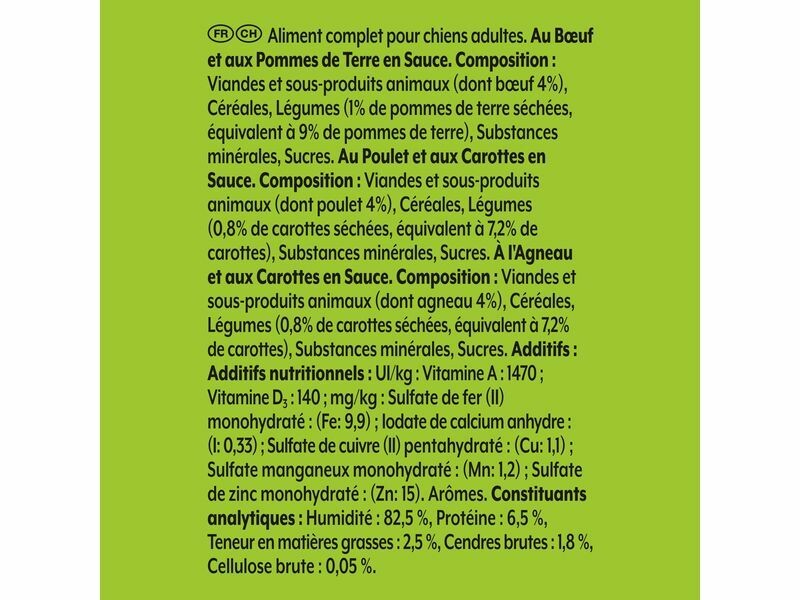 FR CH Aliment complet pour chiens adultes. Au Bœuf et aux Pommes de Terre en Sauce. Composition : Viandes et sous-produits animaux (dont bœuf 4%), Céréales, Légumes (1% de pommes de terre séchées, équivalent à 9% de pommes de terre), Substances minérales, Sucres. Au Poulet et aux Carottes en Sauce. Composition : Viandes et sous-produits animaux (dont poulet 4%), Céréales, Légumes (0,8% de carottes séchées, équivalent à 7,2% de carottes), Substances minérales, Sucres. À l'Agneau et aux Carottes en Sauce. Composition : Viandes et sous-produits animaux (dont agneau 4%), Céréales, Légumes (0,8% de carottes séchées, équivalent à 7,2% de carottes), Substances minérales, Sucres. Additifs : Additifs nutritionnels : UI/kg : Vitamine A : 1470 ; Vitamine $D_3$ : 140 ; mg/kg : Sulfate de fer (II) monohydraté : (Fe: 9,9) ; Iodate de calcium anhydre : (I: 0,33) ; Sulfate de cuivre (II) pentahydraté : (Cu: 1,1) ; Sulfate manganeux monohydraté : (Mn: 1,2) ; Sulfate de zinc monohydraté : (Zn: 15). Arômes. Constituants analytiques : Humidité : 82,5 %, Protéine : 6,5 %, Teneur en matières grasses : 2,5 %, Cendres brutes : 1,8 %, Cellulose brute : 0,05 %.